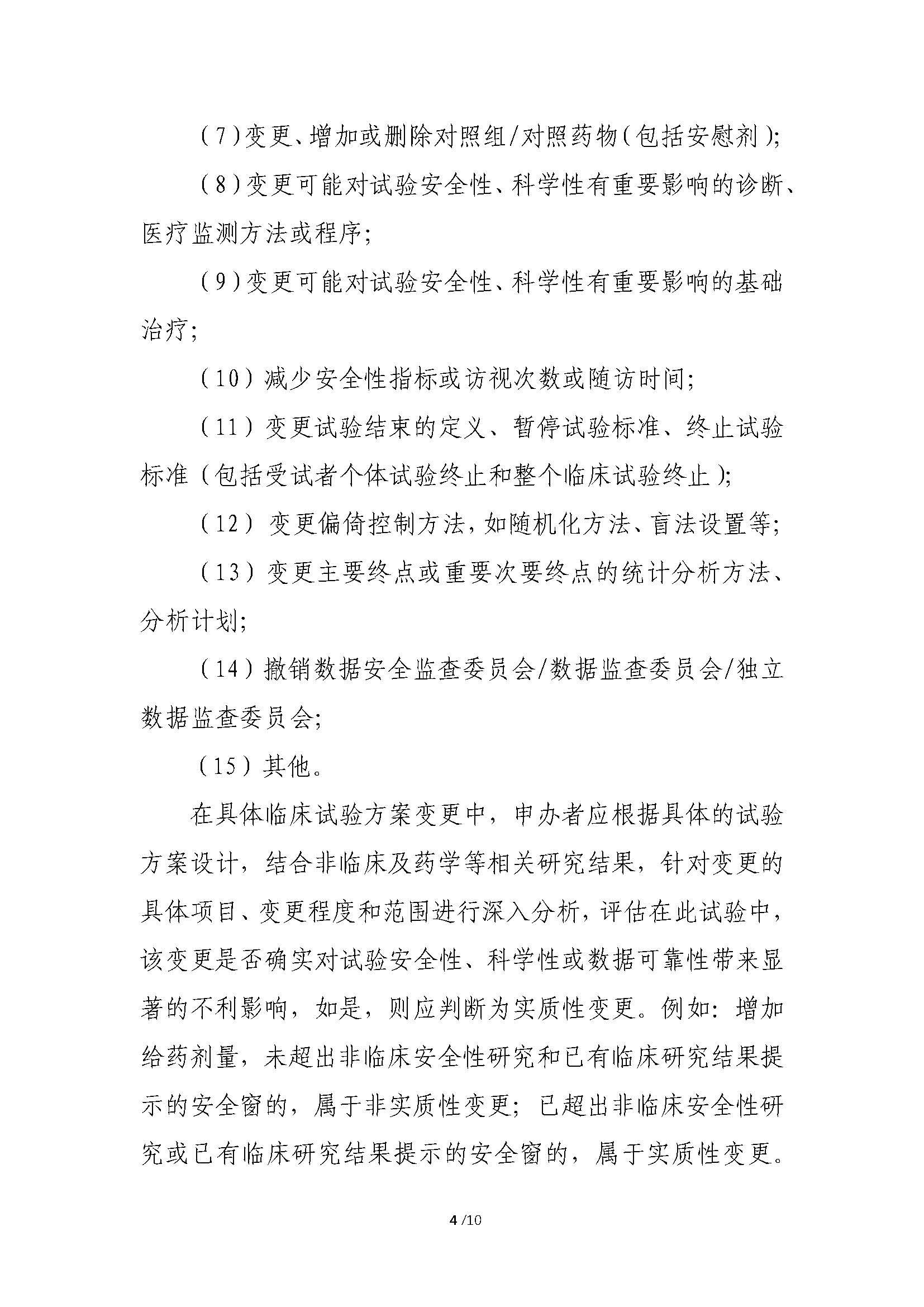 （7）变更、增加或删除对照组/对照药物（包括安慰剂）；

（8）变更可能对试验安全性、科学性有重要影响的诊断、医疗监测方法或程序；

（9）变更可能对试验安全性、科学性有重要影响的基础治疗；

（10）减少安全性指标或访视次数或随访时间；

（11）变更试验结束的定义、暂停试验标准、终止试验标准（包括受试者个体试验终止和整个临床试验终止）；

（12）变更偏倚控制方法，如随机化方法、盲法设置等；

（13）变更主要终点或重要次要终点的统计分析方法、分析计划；

（14）撤销数据安全监查委员会/数据监查委员会/独立数据监查委员会；

（15）其他。

在具体临床试验方案变更中，申办者应根据具体的试验方案设计，结合非临床及药学等相关研究结果，针对变更的具体项目、变更程度和范围进行深入分析，评估在此试验中，该变更是否确实对试验安全性、科学性或数据可靠性带来显著的不利影响，如是，则应判断为实质性变更。例如：增加给药剂量，未超出非临床安全性研究和已有临床研究结果提示的安全窗的，属于非实质性变更；已超出非临床安全性研究或已有临床研究结果提示的安全窗的，属于实质性变更。

4 /10